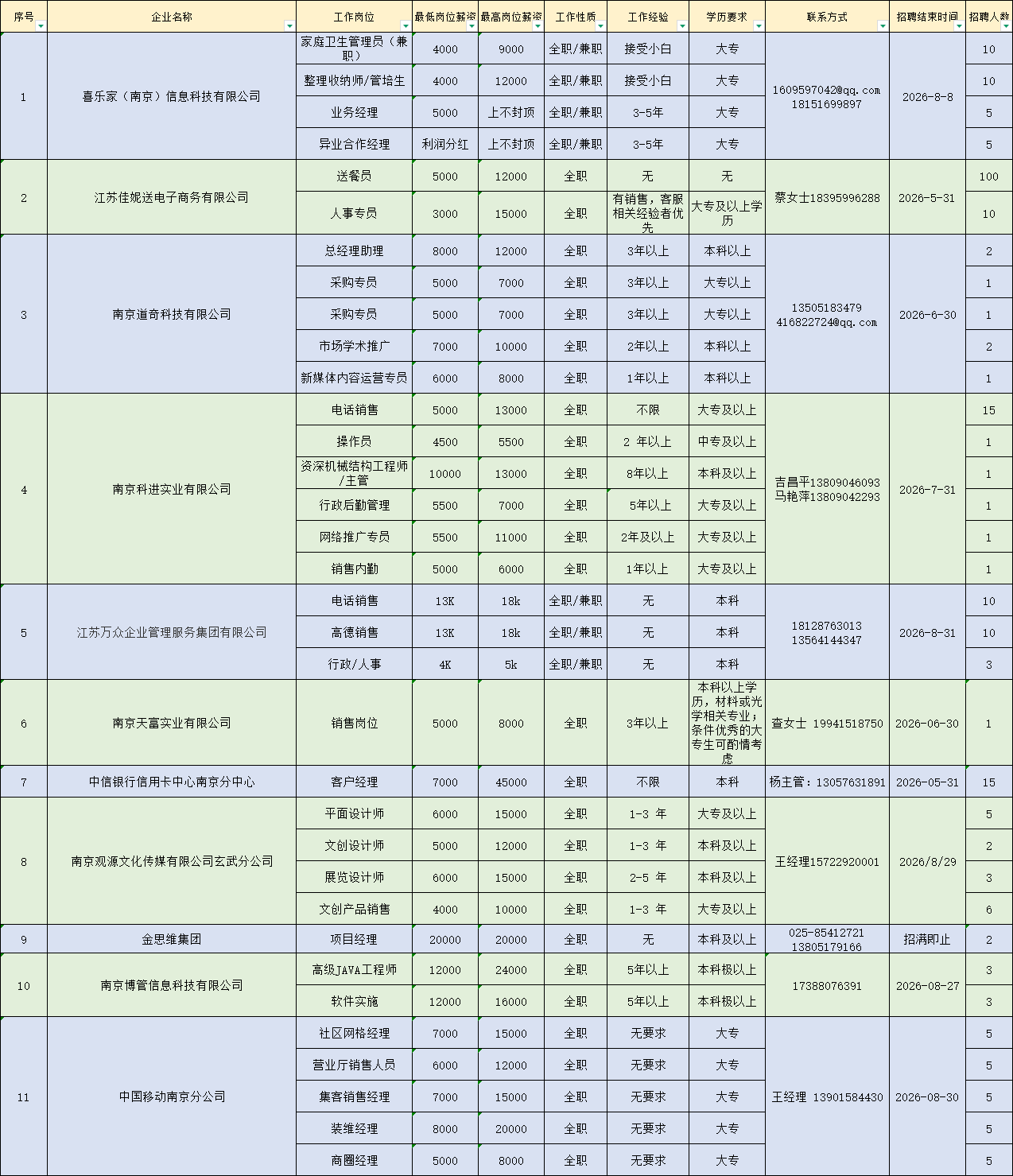 | 序号 | 企业名称 | 工作岗位 | 最低岗位薪资 | 最高岗位薪资 | 工作性质 | 工作经验 | 学历要求 | 联系方式 | 招聘结束时间 | 招聘人数 |
|---|---|---|---|---|---|---|---|---|---|---|
| 1 | 喜乐家（南京）信息科技有限公司 | 家庭卫生管理员（兼职） | 4000 | 9000 | 全职/兼职 | 接受小白 | 大专 | 1609597042@qq.com 18151699897 | 2026-8-8 | 10 |
| | | 整理收纳师/管培生 | 4000 | 12000 | 全职/兼职 | 接受小白 | 大专 | | | 10 |
| | | 业务经理 | 5000 | 上不封顶 | 全职/兼职 | 3-5年 | 大专 | | | 5 |
| | | 异业合作经理 | 利润分红 | 上不封顶 | 全职/兼职 | 3-5年 | 大专 | | | 5 |
| 2 | 江苏佳妮送电子商务有限公司 | 送餐员 | 5000 | 12000 | 全职 | 无 | 无 | 蔡女士18395996288 | 2026-5-31 | 100 |
| | | 人事专员 | 3000 | 15000 | 全职 | 有销售，客服相关经验者优先 | 大专及以上学历 | | | 10 |
| 3 | 南京道奇科技有限公司 | 总经理助理 | 8000 | 12000 | 全职 | 3年以上 | 本科以上 | 13505183479 416822724@qq.com | 2026-6-30 | 2 |
| | | 采购专员 | 5000 | 7000 | 全职 | 3年以上 | 大专以上 | | | 1 |
| | | 采购专员 | 5000 | 7000 | 全职 | 3年以上 | 大专以上 | | | 1 |
| | | 市场学术推广 | 7000 | 10000 | 全职 | 2年以上 | 本科以上 | | | 2 |
| | | 新媒体内容运营专员 | 6000 | 8000 | 全职 | 1年以上 | 本科以上 | | | 1 |
| 4 | 南京科进实业有限公司 | 电话销售 | 5000 | 13000 | 全职 | 不限 | 大专及以上 | 吉昌平13809046093 马艳萍13809042293 | 2026-7-31 | 15 |
| | | 操作员 | 4500 | 5500 | 全职 | 2 年以上 | 中专及以上 | | | 1 |
| | | 资深机械结构工程师/主管 | 10000 | 13000 | 全职 | 8年以上 | 本科及以上 | | | 1 |
| | | 行政后勤管理 | 5500 | 7000 | 全职 | 5年以上 | 大专及以上 | | | 1 |
| | | 网络推广专员 | 5500 | 11000 | 全职 | 2年及以上 | 大专及以上 | | | 1 |
| | | 销售内勤 | 5000 | 6000 | 全职 | 1年以上 | 大专及以上 | | | 1 |
| 5 | 江苏万众企业管理服务集团有限公司 | 电话销售 | 13K | 18k | 全职/兼职 | 无 | 本科 | 18128763013 13564144347 | 2026-8-31 | 10 |
| | | 高德销售 | 13K | 18k | 全职/兼职 | 无 | 本科 | | | 10 |
| | | 行政/人事 | 4K | 5k | 全职/兼职 | 无 | 本科 | | | 3 |
| 6 | 南京天富实业有限公司 | 销售岗位 | 5000 | 8000 | 全职 | 3年以上 | 本科以上学历，材料或光学相关专业；条件优秀的大专生可酌情考虑 | 查女士 19941518750 | 2026-06-30 | 1 |
| 7 | 中信银行信用卡中心南京分中心 | 客户经理 | 7000 | 45000 | 全职 | 不限 | 本科 | 杨主管：13057631891 | 2026-05-31 | 15 |
| 8 | 南京观源文化传媒有限公司玄武分公司 | 平面设计师 | 6000 | 15000 | 全职 | 1-3 年 | 大专及以上 | 王经理15722920001 | 2026/8/29 | 5 |
| | | 文创设计师 | 5000 | 12000 | 全职 | 1-3 年 | 本科及以上 | | | 2 |
| | | 展览设计师 | 6000 | 15000 | 全职 | 2-5 年 | 本科及以上 | | | 3 |
| | | 文创产品销售 | 4000 | 10000 | 全职 | 1-3 年 | 大专及以上 | | | 6 |
| 9 | 金思维集团 | 项目经理 | 20000 | 20000 | 全职 | 无 | 本科及以上 | 025-85412721 13805179166 | 招满即止 | 2 |
| 10 | 南京博管信息科技有限公司 | 高级JAVA工程师 | 12000 | 24000 | 全职 | 5年以上 | 本科极以上 | 17388076391 | 2026-08-27 | 3 |
| | | 软件实施 | 12000 | 16000 | 全职 | 5年以上 | 本科极以上 | | | 3 |
| 11 | 中国移动南京分公司 | 社区网格经理 | 7000 | 15000 | 全职 | 无要求 | 大专 | 王经理 13901584430 | 2026-08-30 | 5 |
| | | 营业厅销售人员 | 6000 | 12000 | 全职 | 无要求 | 大专 | | | 5 |
| | | 集客销售经理 | 7000 | 15000 | 全职 | 无要求 | 大专 | | | 5 |
| | | 装维经理 | 8000 | 20000 | 全职 | 无要求 | 大专 | | | 5 |
| | | 商圈经理 | 5000 | 8000 | 全职 | 无要求 | 大专 | | | 5 |